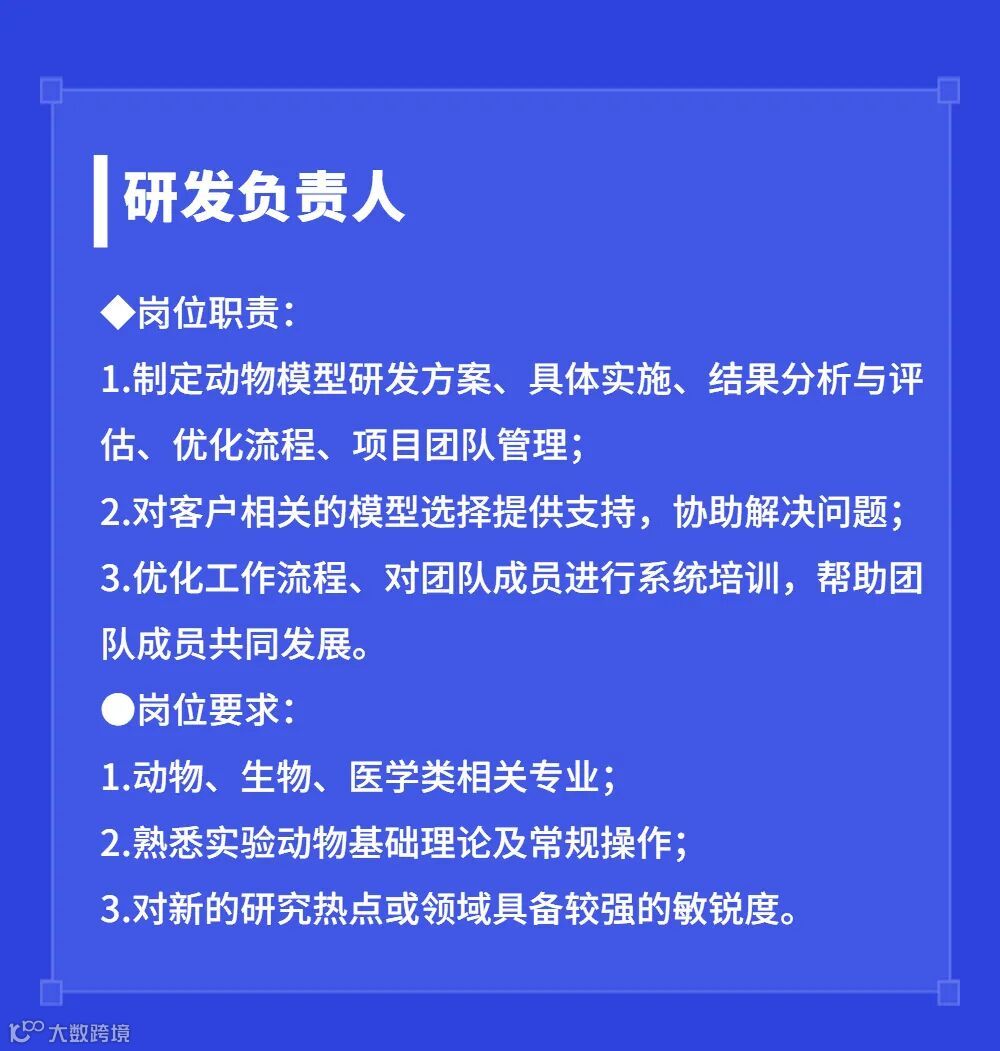 研发负责人

◆岗位职责：

1.制定动物模型研发方案、具体实施、结果分析与评估、优化流程、项目团队管理；

2.对客户相关的模型选择提供支持，协助解决问题；

3.优化工作流程、对团队成员进行系统培训，帮助团队成员共同发展。

●岗位要求：

1.动物、生物、医学类相关专业；

2.熟悉实验动物基础理论及常规操作；

3.对新的研究热点或领域具备较强的敏锐度。

大数跨境